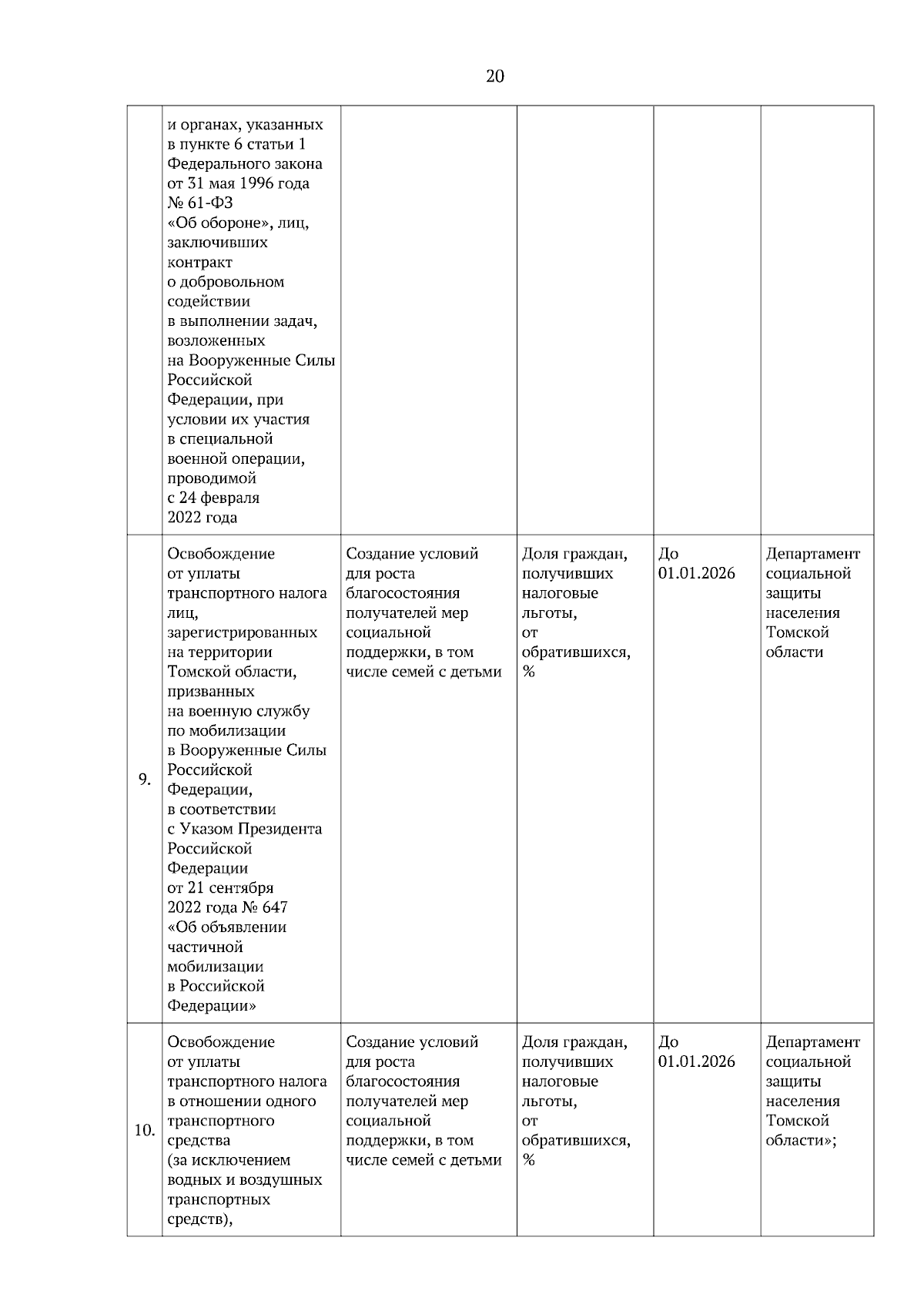 20

|  |  |  |  |  |  |
|---|---|---|---|---|---|
|  | и органах, указанных в пункте 6 статьи 1 Федерального закона от 31 мая 1996 года № 61-ФЗ «Об обороне», лиц, заключивших контракт о добровольном содействии в выполнении задач, возложенных на Вооруженные Силы Российской Федерации, при условии их участия в специальной военной операции, проводимой с 24 февраля 2022 года |  |  |  |  |
| 9. | Освобождение от уплаты транспортного налога лиц, зарегистрированных на территории Томской области, призванных на военную службу по мобилизации в Вооруженные Силы Российской Федерации, в соответствии с Указом Президента Российской Федерации от 21 сентября 2022 года № 647 «Об объявлении частичной мобилизации в Российской Федерации» | Создание условий для роста благосостояния получателей мер социальной поддержки, в том числе семей с детьми | Доля граждан, получивших налоговые льготы, от обратившихся, % | До 01.01.2026 | Департамент социальной защиты населения Томской области |
| 10. | Освобождение от уплаты транспортного налога в отношении одного транспортного средства (за исключением водных и воздушных транспортных средств), | Создание условий для роста благосостояния получателей мер социальной поддержки, в том числе семей с детьми | Доля граждан, получивших налоговые льготы, от обратившихся, % | До 01.01.2026 | Департамент социальной защиты населения Томской области»; |